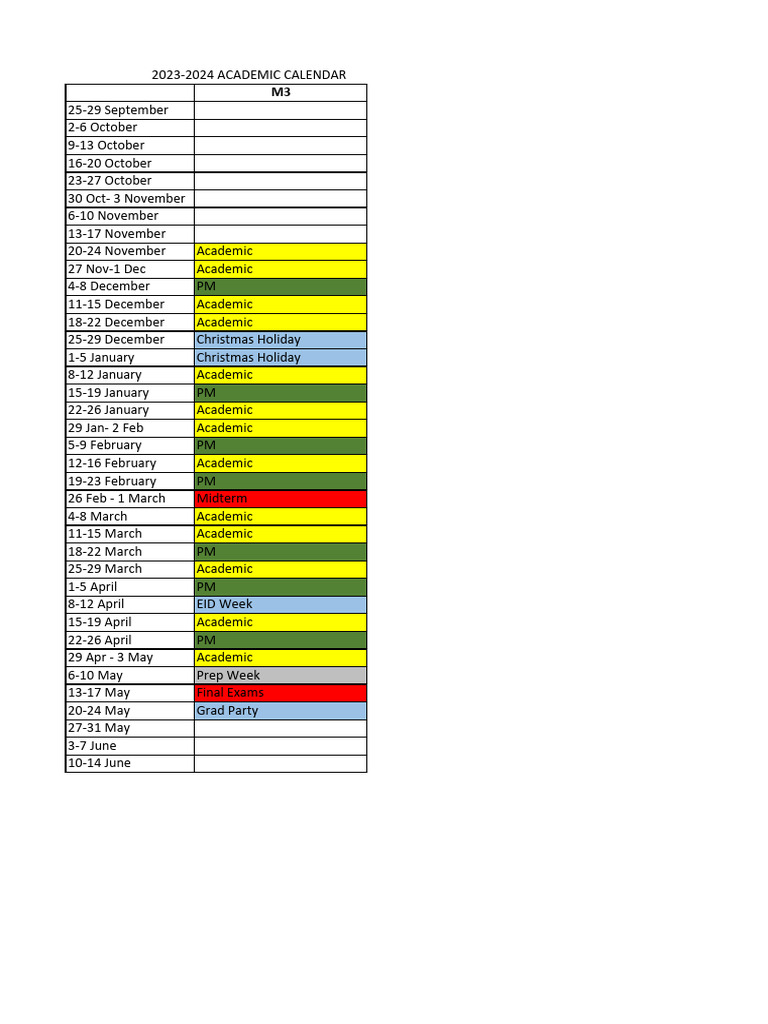 2023-2024 ACADEMIC CALENDAR

| | M3 |
|---|---|
| 25-29 September | |
| 2-6 October | |
| 9-13 October | |
| 16-20 October | |
| 23-27 October | |
| 30 Oct- 3 November | |
| 6-10 November | |
| 13-17 November | |
| 20-24 November | Academic |
| 27 Nov-1 Dec | Academic |
| 4-8 December | PM |
| 11-15 December | Academic |
| 18-22 December | Academic |
| 25-29 December | Christmas Holiday |
| 1-5 January | Christmas Holiday |
| 8-12 January | Academic |
| 15-19 January | PM |
| 22-26 January | Academic |
| 29 Jan- 2 Feb | Academic |
| 5-9 February | PM |
| 12-16 February | Academic |
| 19-23 February | PM |
| 26 Feb - 1 March | Midterm |
| 4-8 March | Academic |
| 11-15 March | Academic |
| 18-22 March | PM |
| 25-29 March | Academic |
| 1-5 April | PM |
| 8-12 April | EID Week |
| 15-19 April | Academic |
| 22-26 April | PM |
| 29 Apr - 3 May | Academic |
| 6-10 May | Prep Week |
| 13-17 May | Final Exams |
| 20-24 May | Grad Party |
| 27-31 May | |
| 3-7 June | |
| 10-14 June | |